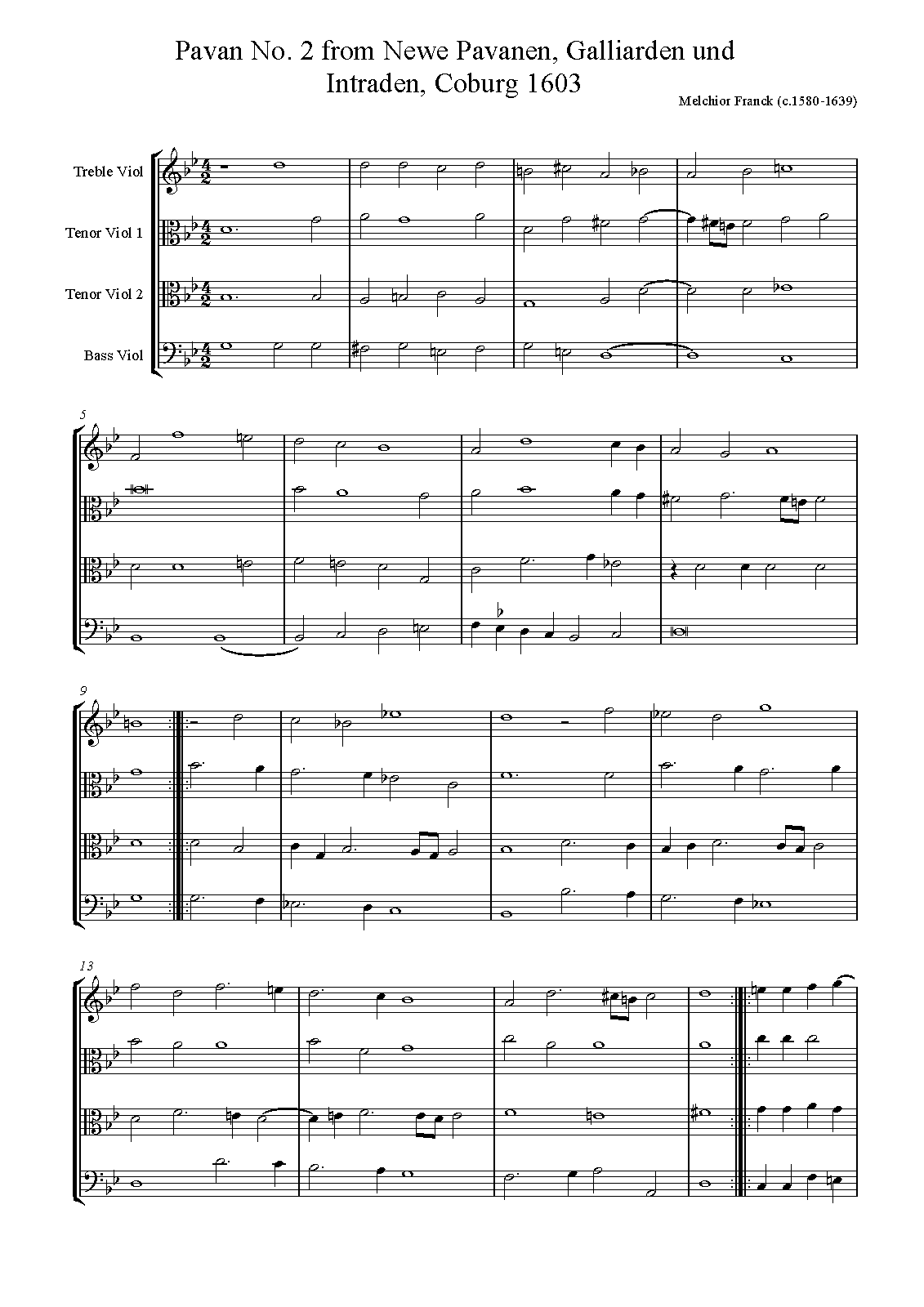 Pavan No. 2 from Newe Pavanen, Galliarden und Intraden, Coburg 1603

Melchior Franck (c.1580-1639)

Treble Viol

Tenor Viol 1

Tenor Viol 2

Bass Viol

5

9

13